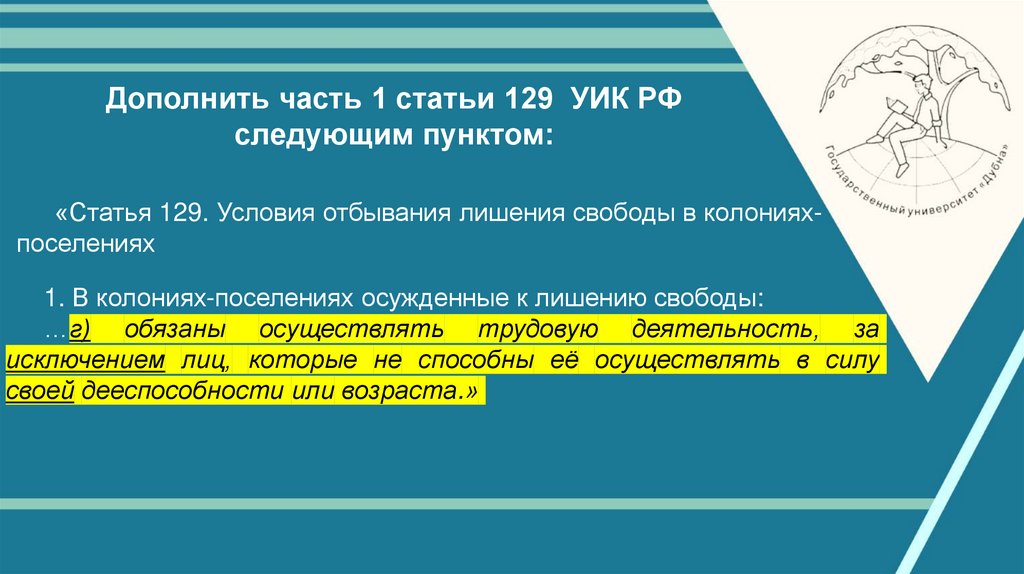 Дополнить часть 1 статьи 129 УИК РФ следующим пунктом:

«Статья 129. Условия отбывания лишения свободы в колониях-поселениях

1. В колониях-поселениях осужденные к лишению свободы:

…г) обязаны осуществлять трудовую деятельность, за исключением лиц, которые не способны её осуществлять в силу своей дееспособности или возраста.»

Государственный университет «Дубна»